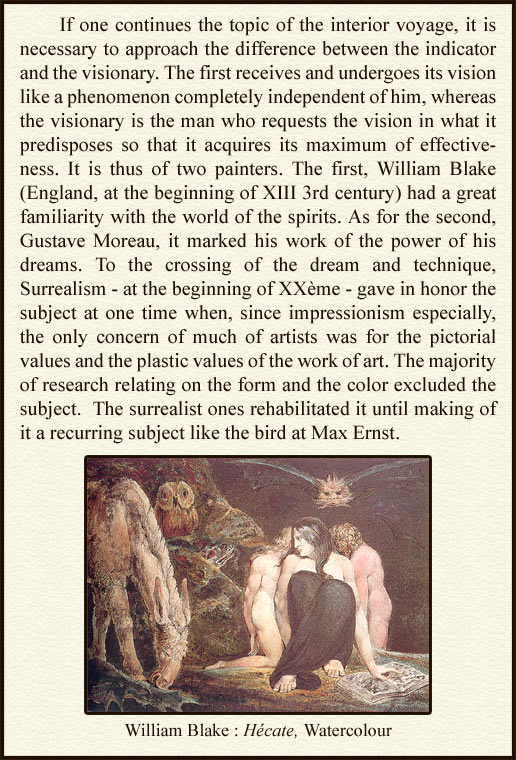 If one continues the topic of the interior voyage, it is necessary to approach the difference between the indicator and the visionary. The first receives and undergoes its vision like a phenomenon completely independent of him, whereas the visionary is the man who requests the vision in what it predisposes so that it acquires its maximum of effectiveness. It is thus of two painters. The first, William Blake (England, at the beginning of XIII 3rd century) had a great familiarity with the world of the spirits. As for the second, Gustave Moreau, it marked his work of the power of his dreams. To the crossing of the dream and technique, Surrealism - at the beginning of XXème - gave in honor the subject at one time when, since impressionism especially, the only concern of much of artists was for the pictorial values and the plastic values of the work of art. The majority of research relating on the form and the color excluded the subject. The surrealist ones rehabilitated it until making of it a recurring subject like the bird at Max Ernst.

William Blake : Hécate, Watercolour